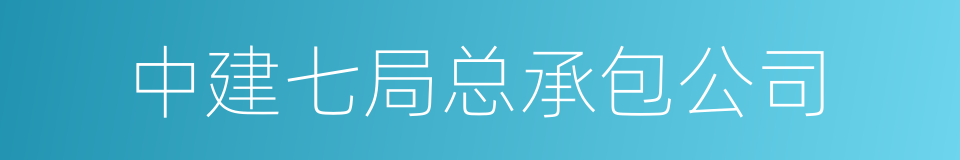 中建七局总承包公司